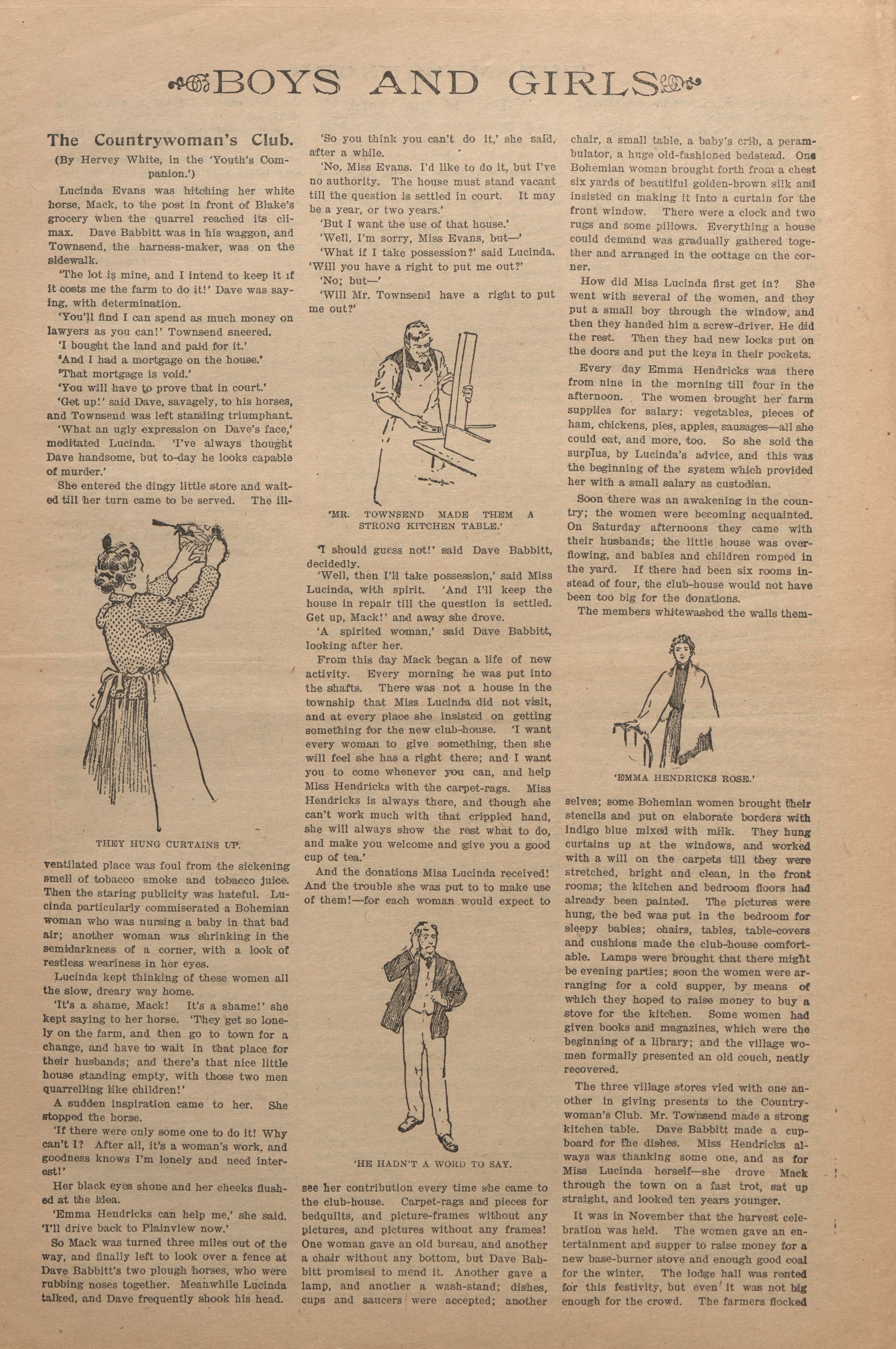 BOYS AND GIRLS

The Countrywoman's Club.

(By Hervey White, in the 'Youth's Companion.')

Lucinda Evans was hitching her white horse, Mack, to the post in front of Blake's grocery when the quarrel reached its climax. Dave Babbitt was in his waggon, and Townsend, the harness-maker, was on the sidewalk.

'The lot is mine, and I intend to keep it if it costs me the farm to do it!' Dave was saying, with determination.

'You'll find I can spend as much money on lawyers as you can!' Townsend sneered.

'I bought the land and paid for it.'

'And I had a mortgage on the house.'

'That mortgage is void.'

'You will have to prove that in court.'

'Get up!' said Dave, savagely, to his horses, and Townsend was left standing triumphant.

'What an ugly expression on Dave's face,' meditated Lucinda. 'I've always thought Dave handsome, but to-day he looks capable of murder.'

She entered the dingy little store and waited till her turn came to be served. The ill-

THEY HUNG CURTAINS UP.

ventilated place was foul from the sickening smell of tobacco smoke and tobacco juice. Then the staring publicity was hateful. Lucinda particularly commiserated a Bohemian woman who was nursing a baby in that bad air; another woman was shrinking in the semidarkness of a corner, with a look of restless weariness in her eyes.

Lucinda kept thinking of these women all the slow, dreary way home.

'It's a shame, Mack! It's a shame!' she kept saying to her horse. 'They get so lonely on the farm, and then go to town for a change, and have to wait in that place for their husbands; and there's that nice little house standing empty, with those two men quarrelling like children!'

A sudden inspiration came to her. She stopped the horse.

'If there were only some one to do it! Why can't I? After all, it's a woman's work, and goodness knows I'm lonely and need interest!'

Her black eyes shone and her cheeks flushed at the idea.

'Emma Hendricks can help me,' she said. 'I'll drive back to Plainview now.'

So Mack was turned three miles out of the way, and finally left to look over a fence at Dave Babbitt's two plough horses, who were rubbing noses together. Meanwhile Lucinda talked, and Dave frequently shook his head.

'So you think you can't do it,' she said, after a while.

'No, Miss Evans. I'd like to do it, but I've no authority. The house must stand vacant till the question is settled in court. It may be a year, or two years.'

'But I want the use of that house.'

'Well, I'm sorry, Miss Evans, but—'

'What if I take possession?' said Lucinda. 'Will you have a right to put me out?'

'No; but—'

'Will Mr. Townsend have a right to put me out?'

'MR. TOWNSEND MADE THEM A STRONG KITCHEN TABLE.'

'I should guess not!' said Dave Babbitt, decidedly.

'Well, then I'll take possession,' said Miss Lucinda, with spirit. 'And I'll keep the house in repair till the question is settled. Get up, Mack!' and away she drove.

'A spirited woman,' said Dave Babbitt, looking after her.

From this day Mack began a life of new activity. Every morning he was put into the shafts. There was not a house in the township that Miss Lucinda did not visit, and at every place she insisted on getting something for the new club-house. 'I want every woman to give something, then she will feel she has a right there; and I want you to come whenever you can, and help Miss Hendricks with the carpet-rags. Miss Hendricks is always there, and though she can't work much with that crippled hand, she will always show the rest what to do, and make you welcome and give you a good cup of tea.'

And the donations Miss Lucinda received! And the trouble she was put to to make use of them!—for each woman would expect to

'HE HADN'T A WORD TO SAY.

see her contribution every time she came to the club-house. Carpet-rags and pieces for bedquilts, and picture-frames without any pictures, and pictures without any frames! One woman gave an old bureau, and another a chair without any bottom, but Dave Babbitt promised to mend it. Another gave a lamp, and another a wash-stand; dishes, cups and saucers were accepted; another

chair, a small table, a baby's crib, a perambulator, a huge old-fashioned bedstead. One Bohemian woman brought forth from a chest six yards of beautiful golden-brown silk and insisted on making it into a curtain for the front window. There were a clock and two rugs and some pillows. Everything a house could demand was gradually gathered together and arranged in the cottage on the corner.

How did Miss Lucinda first get in? She went with several of the women, and they put a small boy through the window, and then they handed him a screw-driver. He did the rest. Then they had new locks put on the doors and put the keys in their pockets.

Every day Emma Hendricks was there from nine in the morning till four in the afternoon. The women brought her farm supplies for salary: vegetables, pieces of ham, chickens, pies, apples, sausages—all she could eat, and more, too. So she sold the surplus, by Lucinda's advice, and this was the beginning of the system which provided her with a small salary as custodian.

Soon there was an awakening in the country; the women were becoming acquainted. On Saturday afternoons they came with their husbands; the little house was overflowing, and babies and children romped in the yard. If there had been six rooms instead of four, the club-house would not have been too big for the donations.

The members whitewashed the walls them-

'EMMA HENDRICKS ROSE.'

selves; some Bohemian women brought their stencils and put on elaborate borders with indigo blue mixed with milk. They hung curtains up at the windows, and worked with a will on the carpets till they were stretched, bright and clean, in the front rooms; the kitchen and bedroom floors had already been painted. The pictures were hung, the bed was put in the bedroom for sleepy babies; chairs, tables, table-covers and cushions made the club-house comfortable. Lamps were brought that there might be evening parties; soon the women were arranging for a cold supper, by means of which they hoped to raise money to buy a stove for the kitchen. Some women had given books and magazines, which were the beginning of a library; and the village women formally presented an old couch, neatly recovered.

The three village stores vied with one another in giving presents to the Countrywoman's Club. Mr. Townsend made a strong kitchen table. Dave Babbitt made a cupboard for the dishes. Miss Hendricks always was thanking some one, and as for Miss Lucinda herself—she drove Mack through the town on a fast trot, sat up straight, and looked ten years younger.

It was in November that the harvest celebration was held. The women gave an entertainment and supper to raise money for a new base-burner stove and enough good coal for the winter. The lodge hall was rented for this festivity, but even it was not big enough for the crowd. The farmers flocked